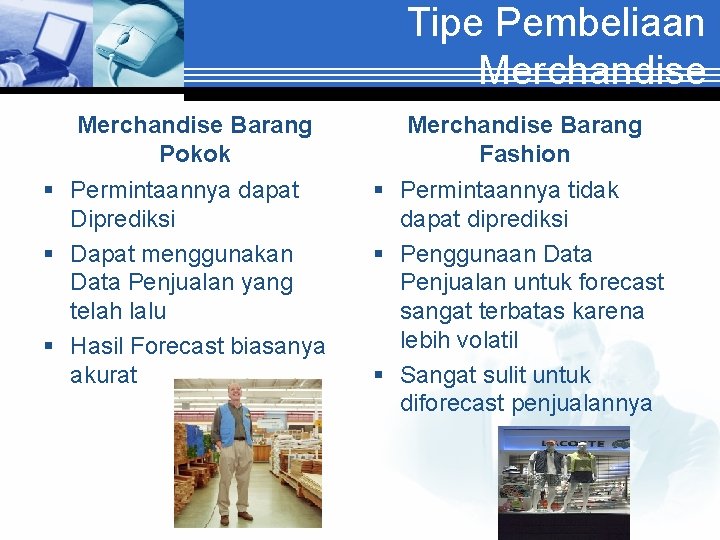 Tipe Pembeliaan Merchandise

Merchandise Barang Pokok

▪ Permintaannya dapat Diprediksi
▪ Dapat menggunakan Data Penjualan yang telah lalu
▪ Hasil Forecast biasanya akurat

Merchandise Barang Fashion

▪ Permintaannya tidak dapat diprediksi
▪ Penggunaan Data Penjualan untuk forecast sangat terbatas karena lebih volatil
▪ Sangat sulit untuk diforecast penjualannya

LACOSTE